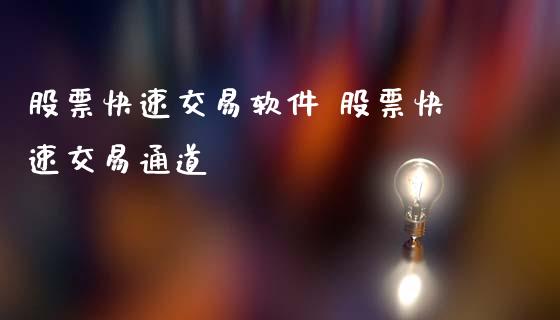 股票快速交易软件 股票快速交易通道